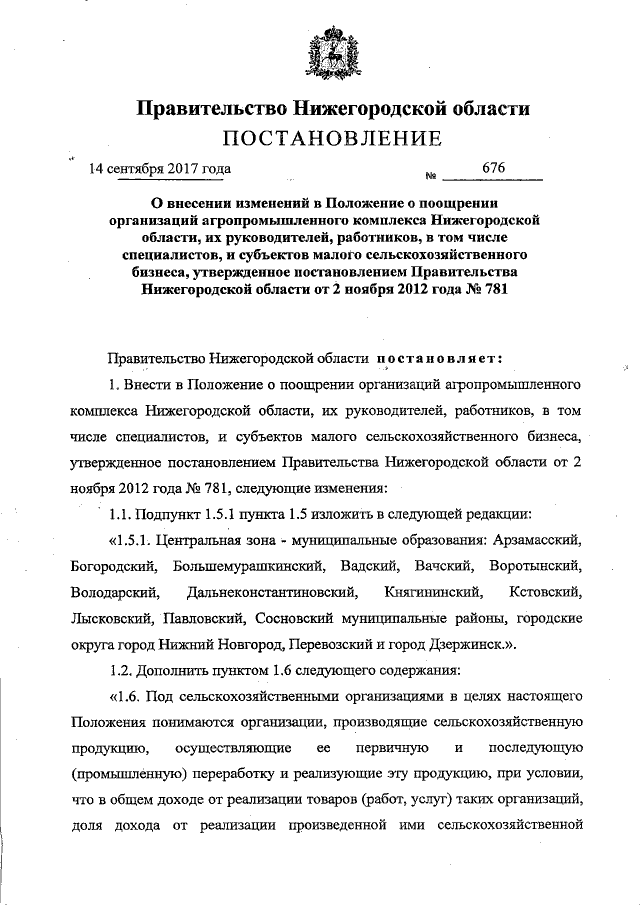 Правительство Нижегородской области
ПОСТАНОВЛЕНИЕ

14 сентября 2017 года № 676

О внесении изменений в Положение о поощрении организаций агропромышленного комплекса Нижегородской области, их руководителей, работников, в том числе специалистов, и субъектов малого сельскохозяйственного бизнеса, утвержденное постановлением Правительства Нижегородской области от 2 ноября 2012 года № 781

Правительство Нижегородской области постановляет:

1. Внести в Положение о поощрении организаций агропромышленного комплекса Нижегородской области, их руководителей, работников, в том числе специалистов, и субъектов малого сельскохозяйственного бизнеса, утвержденное постановлением Правительства Нижегородской области от 2 ноября 2012 года № 781, следующие изменения:

1.1. Подпункт 1.5.1 пункта 1.5 изложить в следующей редакции:

«1.5.1. Центральная зона - муниципальные образования: Арзамасский, Богородский, Большемурашкинский, Вадский, Вачский, Воротынский, Володарский, Дальнеконстантиновский, Княгининский, Кстовский, Лысковский, Павловский, Сосновский муниципальные районы, городские округа город Нижний Новгород, Перевозский и город Дзержинск.».

1.2. Дополнить пунктом 1.6 следующего содержания:

«1.6. Под сельскохозяйственными организациями в целях настоящего Положения понимаются организации, производящие сельскохозяйственную продукцию, осуществляющие ее первичную и последующую (промышленную) переработку и реализующие эту продукцию, при условии, что в общем доходе от реализации товаров (работ, услуг) таких организаций, доля дохода от реализации произведенной ими сельскохозяйственной